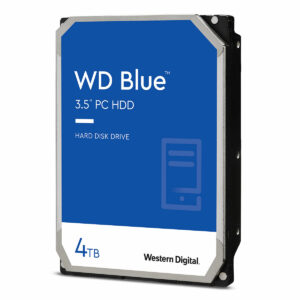 WD Blue™

3.5" PC HDD

HARD DISK DRIVE

4TB

Western Digital.